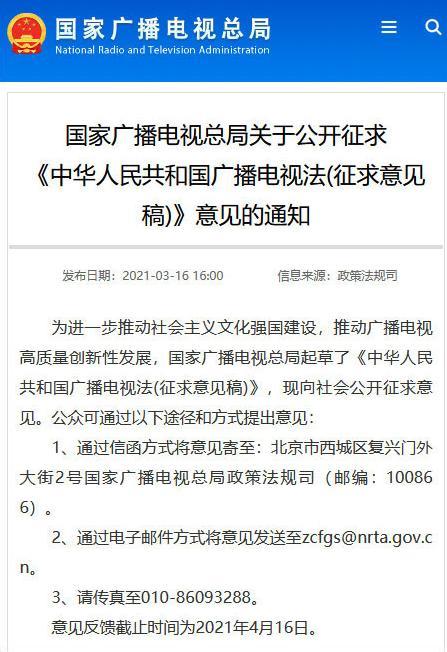 国家广播电视总局
National Radio and Television Administration

国家广播电视总局关于公开征求《中华人民共和国广播电视法(征求意见稿)》意见的通知

发布日期：2021-03-16 16:00 信息来源：政策法规司

为进一步推动社会主义文化强国建设，推动广播电视高质量创新性发展，国家广播电视总局起草了《中华人民共和国广播电视法(征求意见稿)》，现向社会公开征求意见。公众可通过以下途径和方式提出意见：

1、通过信函方式将意见寄至：北京市西城区复兴门外大街2号国家广播电视总局政策法规司（邮编：100866）。

2、通过电子邮件方式将意见发送至zcfgs@nrta.gov.cn。

3、请传真至010-86093288。

意见反馈截止时间为2021年4月16日。